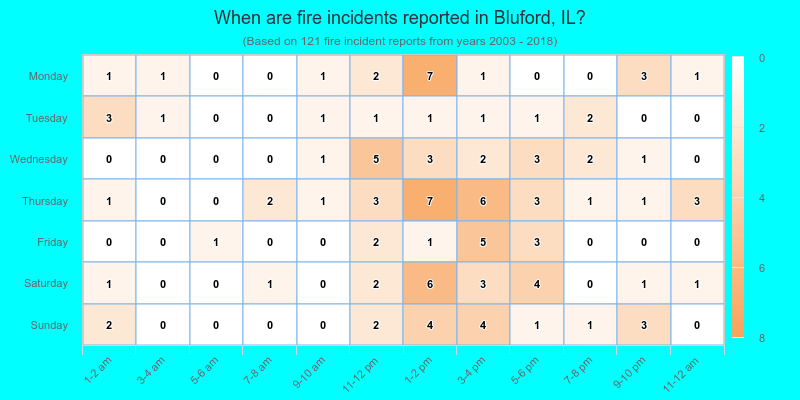 When are fire incidents reported in Bluford, IL?
(Based on 121 fire incident reports from years 2003 - 2018)

| | 1-2 am | 3-4 am | 5-6 am | 7-8 am | 9-10 am | 11-12 pm | 1-2 pm | 3-4 pm | 5-6 pm | 7-8 pm | 9-10 pm | 11-12 am |
|---|---|---|---|---|---|---|---|---|---|---|---|---|
| Monday | 1 | 1 | 0 | 0 | 1 | 2 | 7 | 1 | 0 | 0 | 3 | 1 |
| Tuesday | 3 | 1 | 0 | 0 | 1 | 1 | 1 | 1 | 1 | 2 | 0 | 0 |
| Wednesday | 0 | 0 | 0 | 0 | 1 | 5 | 3 | 2 | 3 | 2 | 1 | 0 |
| Thursday | 1 | 0 | 0 | 2 | 1 | 3 | 7 | 6 | 3 | 1 | 1 | 3 |
| Friday | 0 | 0 | 1 | 0 | 0 | 2 | 1 | 5 | 3 | 0 | 0 | 0 |
| Saturday | 1 | 0 | 0 | 1 | 0 | 2 | 6 | 3 | 4 | 0 | 1 | 1 |
| Sunday | 2 | 0 | 0 | 0 | 0 | 2 | 4 | 4 | 1 | 1 | 3 | 0 |

0
2
4
6
8